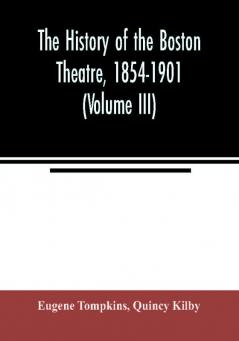 The History of the Boston Theatre, 1854-1901 (Volume III)

Eugene Tompkins, Quincy Kilby